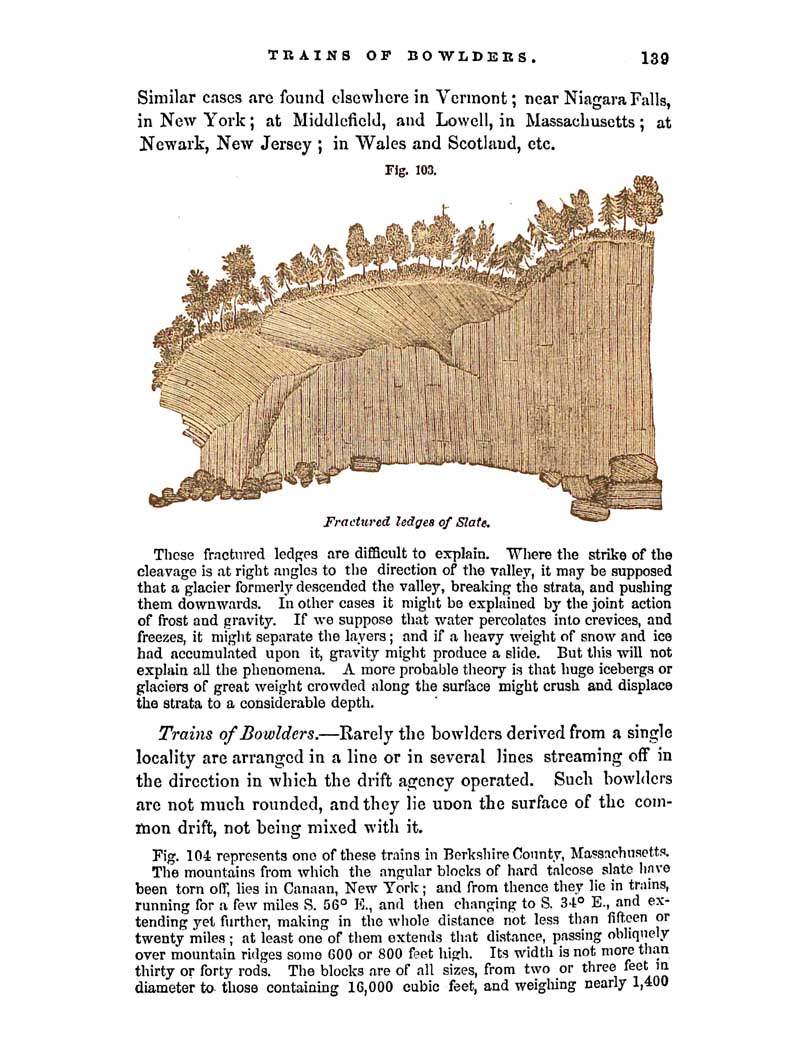 TRAINS OF BOWLDERS. 139

Similar cases are found elsewhere in Vermont; near Niagara Falls, in New York; at Middlefield, and Lowell, in Massachusetts; at Newark, New Jersey; in Wales and Scotland, etc.

Fig. 103.

Fractured ledges of Slate.

These fractured ledges are difficult to explain. Where the strike of the cleavage is at right angles to the direction of the valley, it may be supposed that a glacier formerly descended the valley, breaking the strata, and pushing them downwards. In other cases it might be explained by the joint action of frost and gravity. If we suppose that water percolates into crevices, and freezes, it might separate the layers; and if a heavy weight of snow and ice had accumulated upon it, gravity might produce a slide. But this will not explain all the phenomena. A more probable theory is that huge icebergs or glaciers of great weight crowded along the surface might crush and displace the strata to a considerable depth.

Trains of Bowlders.—Rarely the bowlders derived from a single locality are arranged in a line or in several lines streaming off in the direction in which the drift agency operated. Such bowlders are not much rounded, and they lie upon the surface of the common drift, not being mixed with it.

Fig. 104 represents one of these trains in Berkshire County, Massachusetts. The mountains from which the angular blocks of hard talcose slate have been torn off, lies in Canaan, New York; and from thence they lie in trains, running for a few miles S. 56° E., and then changing to S. 34° E., and extending yet further, making in the whole distance not less than fifteen or twenty miles; at least one of them extends that distance, passing obliquely over mountain ridges some 600 or 800 feet high. Its width is not more than thirty or forty rods. The blocks are of all sizes, from two or three feet in diameter to those containing 16,000 cubic feet, and weighing nearly 1,400